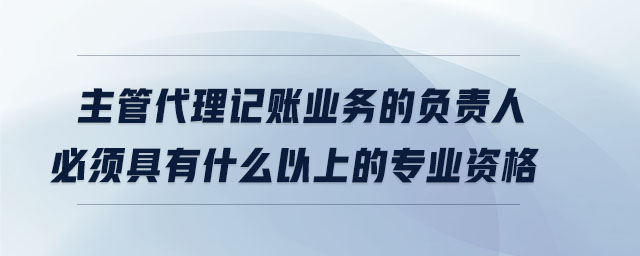 主管代理记账业务的负责人
必须具有什么以上的专业资格